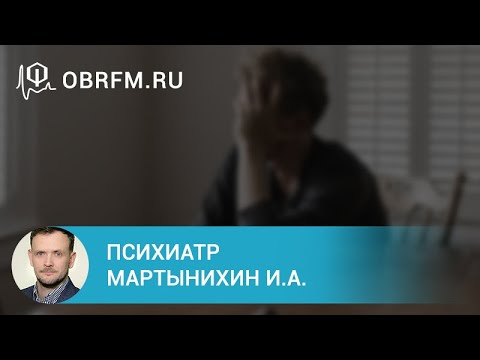 OBRFM.RU

ПСИХИАТР
МАРТЫНИХИН И.А.